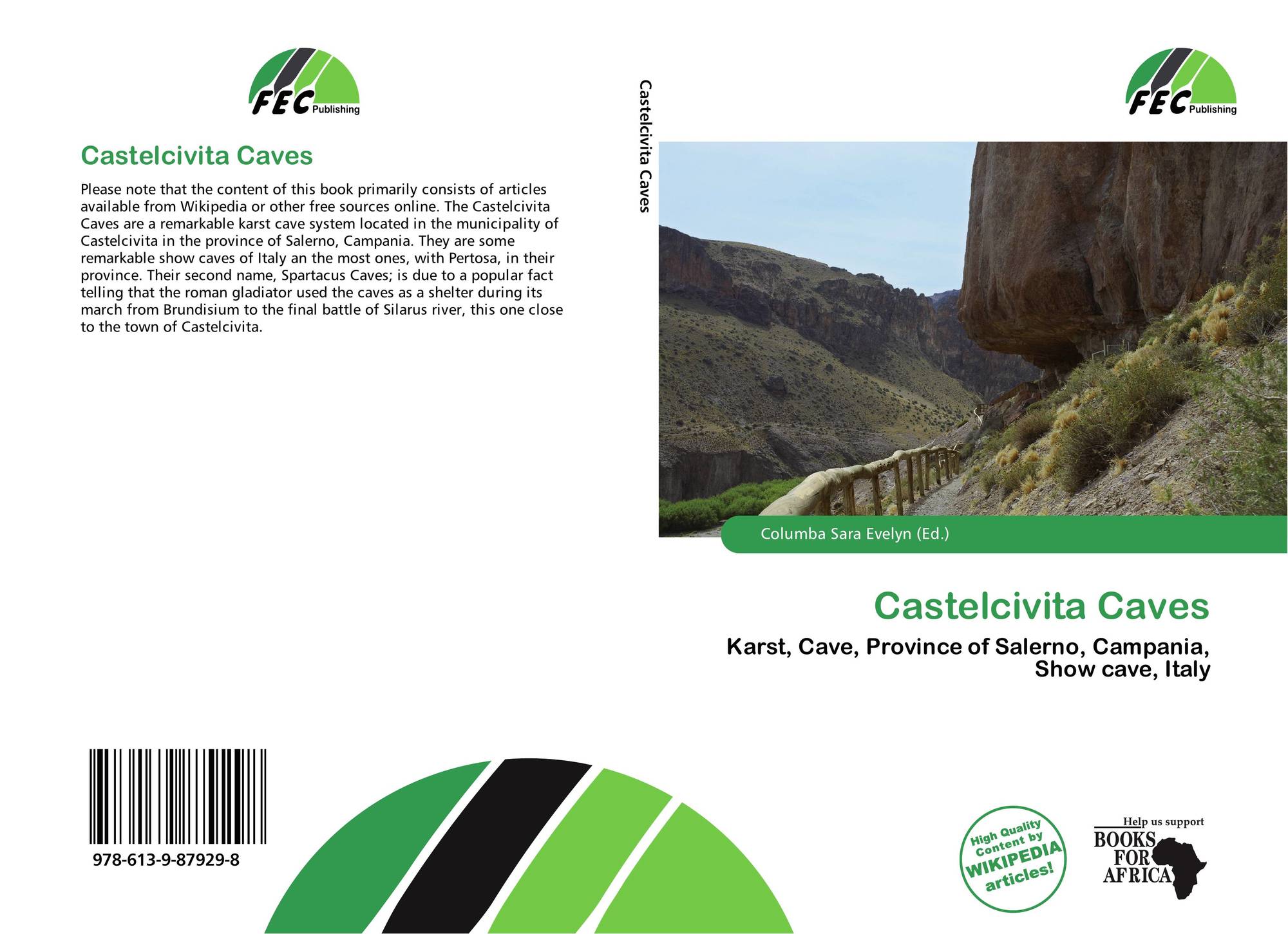 FEC Publishing

Castelcivita Caves

Please note that the content of this book primarily consists of articles available from Wikipedia or other free sources online. The Castelcivita Caves are a remarkable karst cave system located in the municipality of Castelcivita in the province of Salerno, Campania. They are some remarkable show caves of Italy an the most ones, with Pertosa, in their province. Their second name, Spartacus Caves; is due to a popular fact telling that the roman gladiator used the caves as a shelter during its march from Brundisium to the final battle of Silarus river, this one close to the town of Castelcivita.

978-613-9-87929-8

Castelcivita Caves

FEC Publishing

Columba Sara Evelyn (Ed.)

Castelcivita Caves

Karst, Cave, Province of Salerno, Campania, Show cave, Italy

High Quality Content by WIKIPEDIA articles!

Help us support
BOOKS
FOR
AFRICA